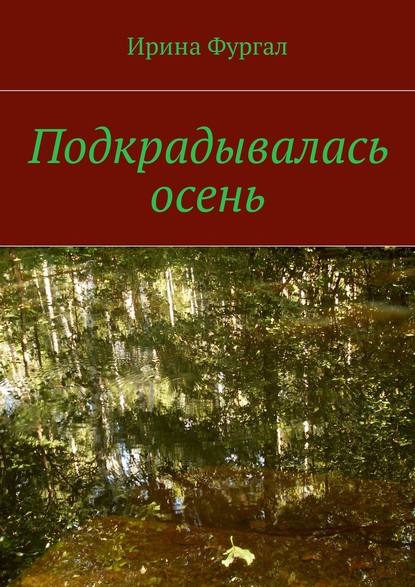 Ирина Фургал

Подкрадывалась осень